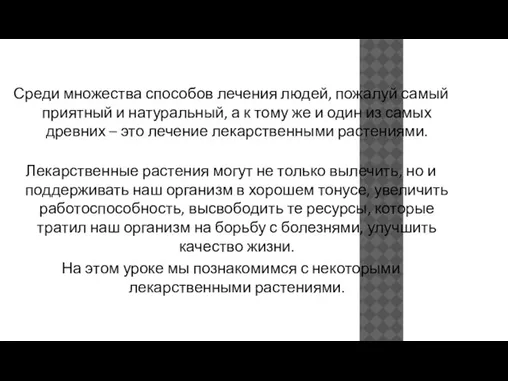 Среди множества способов лечения людей, пожалуй самый приятный и натуральный, а к тому же и один из самых древних – это лечение лекарственными растениями.

Лекарственные растения могут не только вылечить, но и поддерживать наш организм в хорошем тонусе, увеличить работоспособность, высвободить те ресурсы, которые тратил наш организм на борьбу с болезнями, улучшить качество жизни.

На этом уроке мы познакомимся с некоторыми лекарственными растениями.